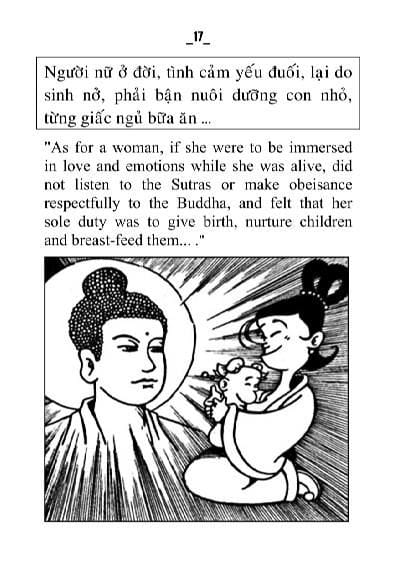 _17_

Người nữ ở đời, tình cảm yếu đuối, lại do sinh nở, phải bận nuôi dưỡng con nhỏ, từng giấc ngủ bữa ăn ...

"As for a woman, if she were to be immersed in love and emotions while she was alive, did not listen to the Sutras or make obeisance respectfully to the Buddha, and felt that her sole duty was to give birth, nurture children and breast-feed them... ."